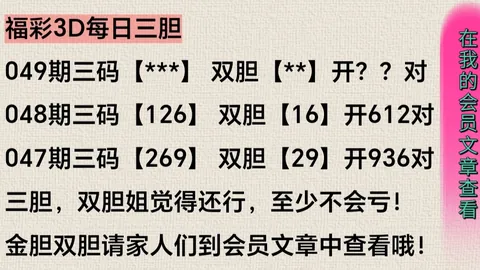 福彩3D每日三胆

049期三码【***】 双胆【**】开？？对

048期三码【126】 双胆【16】开612对

047期三码【269】 双胆【29】开936对

三胆，双胆姐觉得还行，至少不会亏！

金胆双胆请家人们到会员文章中查看哦！

在我的会员文章查看